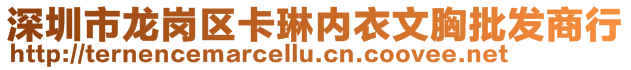 深圳市龙岗区卡琳内衣文胸批发商行
http://ternencemarcellu.cn.coovee.net